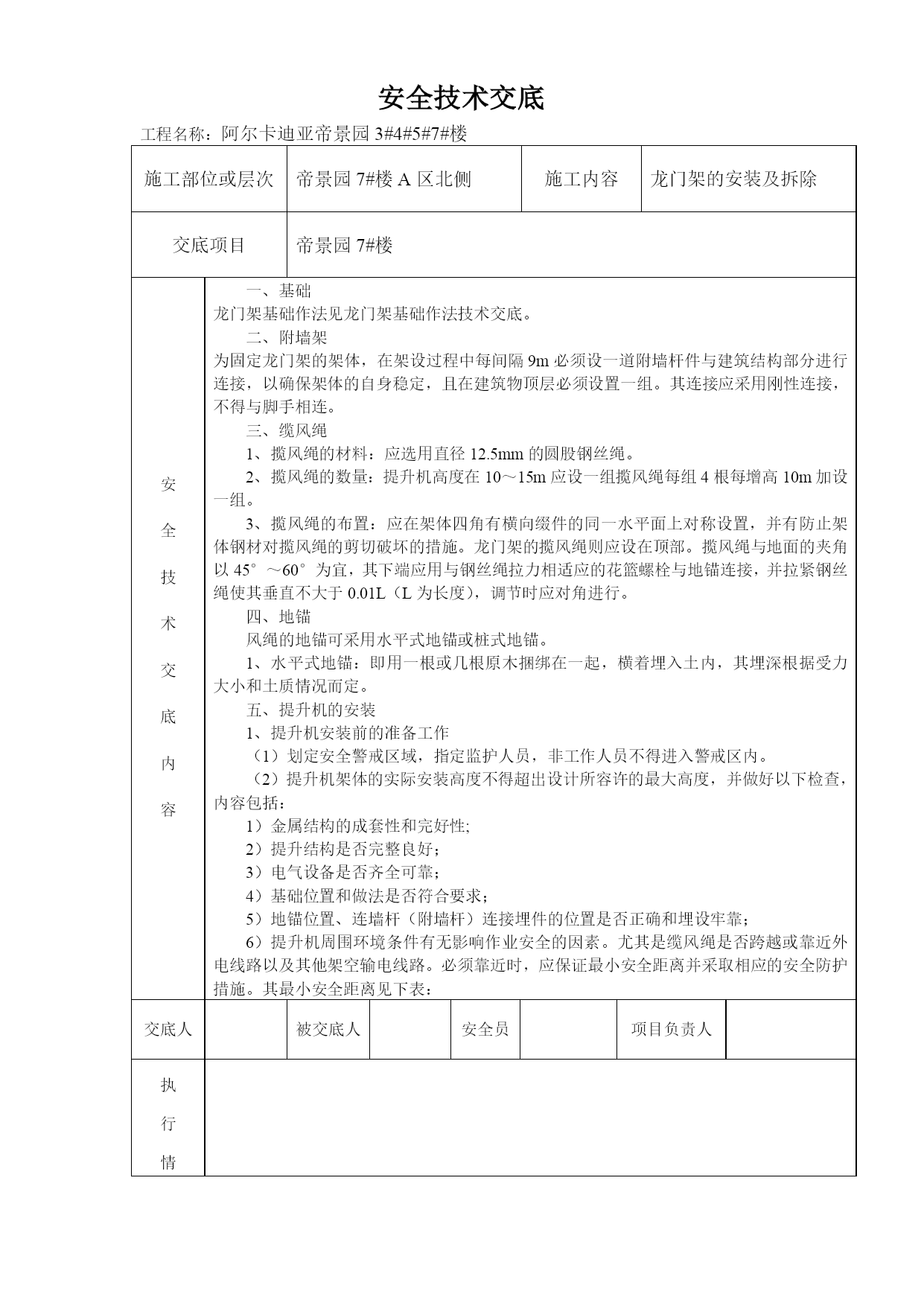 安全技术交底

工程名称：阿尔卡迪亚帝景园 3#4#5#7#楼

| 施工部位或层次 | 帝景园 7#楼 A 区北侧 | 施工内容 | 龙门架的安装及拆除 |
|---|---|---|---|
| 交底项目 | 帝景园 7#楼 | | |

安全技术交底内容

一、基础
龙门架基础作法见龙门架基础作法技术交底。
二、附墙架
为固定龙门架的架体，在架设过程中每间隔 9m 必须设一道附墙杆件与建筑结构部分进行连接，以确保架体的自身稳定，且在建筑物顶层必须设置一组。其连接应采用刚性连接，不得与脚手相连。
三、缆风绳
1、揽风绳的材料：应选用直径 12.5mm 的圆股钢丝绳。
2、揽风绳的数量：提升机高度在 10～15m 应设一组揽风绳每组 4 根每增高 10m 加设一组。
3、揽风绳的布置：应在架体四角有横向缀件的同一水平面上对称设置，并有防止架体钢材对揽风绳的剪切破坏的措施。龙门架的揽风绳则应设在顶部。揽风绳与地面的夹角以 45°～60°为宜，其下端应用与钢丝绳拉力相适应的花篮螺栓与地锚连接，并拉紧钢丝绳使其垂直不大于 0.01L（L 为长度），调节时应对角进行。
四、地锚
风绳的地锚可采用水平式地锚或桩式地锚。
1、水平式地锚：即用一根或几根原木捆绑在一起，横着埋入土内，其埋深根据受力大小和土质情况而定。
五、提升机的安装
1、提升机安装前的准备工作
（1）划定安全警戒区域，指定监护人员，非工作人员不得进入警戒区内。
（2）提升机架体的实际安装高度不得超出设计所容许的最大高度，并做好以下检查，内容包括：
1）金属结构的成套性和完好性;
2）提升结构是否完整良好；
3）电气设备是否齐全可靠；
4）基础位置和做法是否符合要求；
5）地锚位置、连墙杆（附墙杆）连接埋件的位置是否正确和埋设牢靠；
6）提升机周围环境条件有无影响作业安全的因素。尤其是缆风绳是否跨越或靠近外电线路以及其他架空输电线路。必须靠近时，应保证最小安全距离并采取相应的安全防护措施。其最小安全距离见下表：

| 交底人 | | 被交底人 | | 安全员 | | 项目负责人 | |
|---|---|---|---|---|---|---|---|

执行情